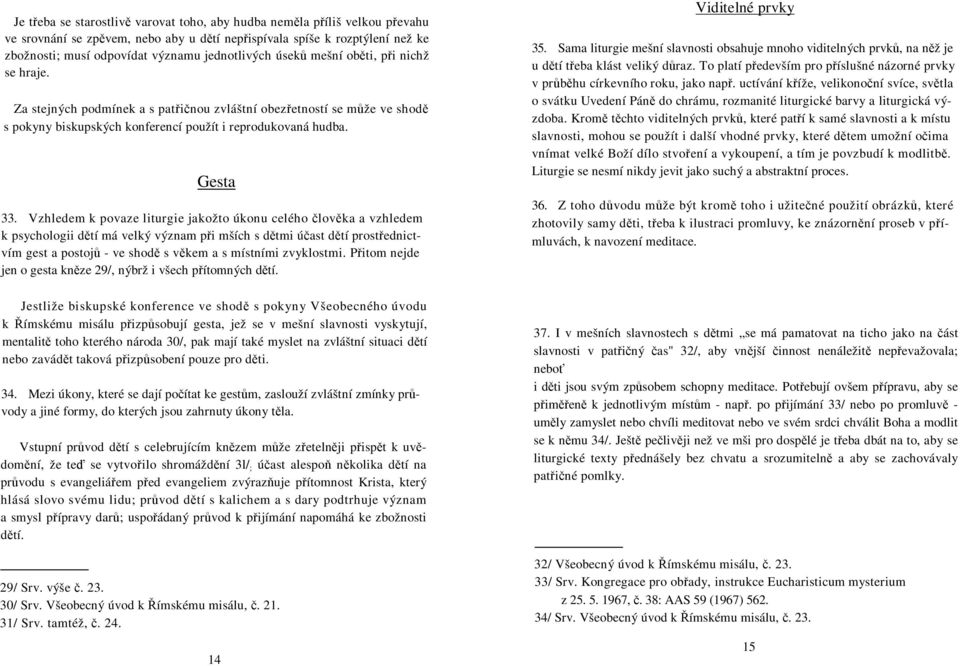 Je třeba se starostlivě varovat toho, aby hudba neměla příliš velkou převahu ve srovnání se zpěvem, nebo aby u dětí nepřispívala spíše k rozptýlení než ke zbožnosti; musí odpovídat významu jednotlivých úseků mešní oběti, při nichž se hraje.

Za stejných podmínek a s patřičnou zvláštní obezřetností se může ve shodě s pokyny biskupských konferencí použít i reprodukovaná hudba.

Gesta

33. Vzhledem k povaze liturgie jakožto úkonu celého člověka a vzhledem k psychologii dětí má velký význam při mších s dětmi účast dětí prostřednictvím gest a postojů - ve shodě s věkem a s místními zvyklostmi. Přitom nejde jen o gesta kněze 29/, nýbrž i všech přítomných dětí.

Jestliže biskupské konference ve shodě s pokyny Všeobecného úvodu k Římskému misálu přizpůsobují gesta, jež se v mešní slavnosti vyskytují, mentalitě toho kterého národa 30/, pak mají také myslet na zvláštní situaci dětí nebo zavádět taková přizpůsobení pouze pro děti.

34. Mezi úkony, které se dají počítat ke gestům, zaslouží zvláštní zmínky průvody a jiné formy, do kterých jsou zahrnuty úkony těla.

Vstupní průvod dětí s celebrujícím knězem může zřetelněji přispět k uvědomění, že teď se vytvořilo shromáždění 31/; účast alespoň několika dětí na průvodu s evangeliářem před evangeliem zvýrazňuje přítomnost Krista, který hlásá slovo svému lidu; průvod dětí s kalichem a s dary podtrhuje význam a smysl přípravy darů; uspořádaný průvod k přijímání napomáhá ke zbožnosti dětí.

29/ Srv. výše č. 23.
30/ Srv. Všeobecný úvod k Římskému misálu, č. 21.
31/ Srv. tamtéž, č. 24.

14

Viditelné prvky

35. Sama liturgie mešní slavnosti obsahuje mnoho viditelných prvků, na něž je u dětí třeba klást veliký důraz. To platí především pro příslušné názorné prvky v průběhu církevního roku, jako např. uctívání kříže, velikonoční svíce, světla o svátku Uvedení Páně do chrámu, rozmanité liturgické barvy a liturgická výzdoba. Kromě těchto viditelných prvků, které patří k samé slavnosti a k místu slavnosti, mohou se použít i další vhodné prvky, které dětem umožní očima vnímat velké Boží dílo stvoření a vykoupení, a tím je povzbudí k modlitbě. Liturgie se nesmí nikdy jevit jako suchý a abstraktní proces.

36. Z toho důvodu může být kromě toho i užitečné použití obrázků, které zhotovily samy děti, třeba k ilustraci promluvy, ke znázornění proseb v přímluvách, k navození meditace.

37. I v mešních slavnostech s dětmi „se má pamatovat na ticho jako na část slavnosti v patřičný čas" 32/, aby vnější činnost nenáležitě nepřevažovala; neboť
i děti jsou svým způsobem schopny meditace. Potřebují ovšem přípravu, aby se přiměřeně k jednotlivým místům - např. po přijímání 33/ nebo po promluvě - uměly zamyslet nebo chvíli meditovat nebo ve svém srdci chválit Boha a modlit se k němu 34/. Ještě pečlivěji než ve mši pro dospělé je třeba dbát na to, aby se liturgické texty přednášely bez chvatu a srozumitelně a aby se zachovávaly patřičné pomlky.

32/ Všeobecný úvod k Římskému misálu, č. 23.
33/ Srv. Kongregace pro obřady, instrukce Eucharisticum mysterium z 25. 5. 1967, č. 38: AAS 59 (1967) 562.
34/ Srv. Všeobecný úvod k Římskému misálu, č. 23.

15